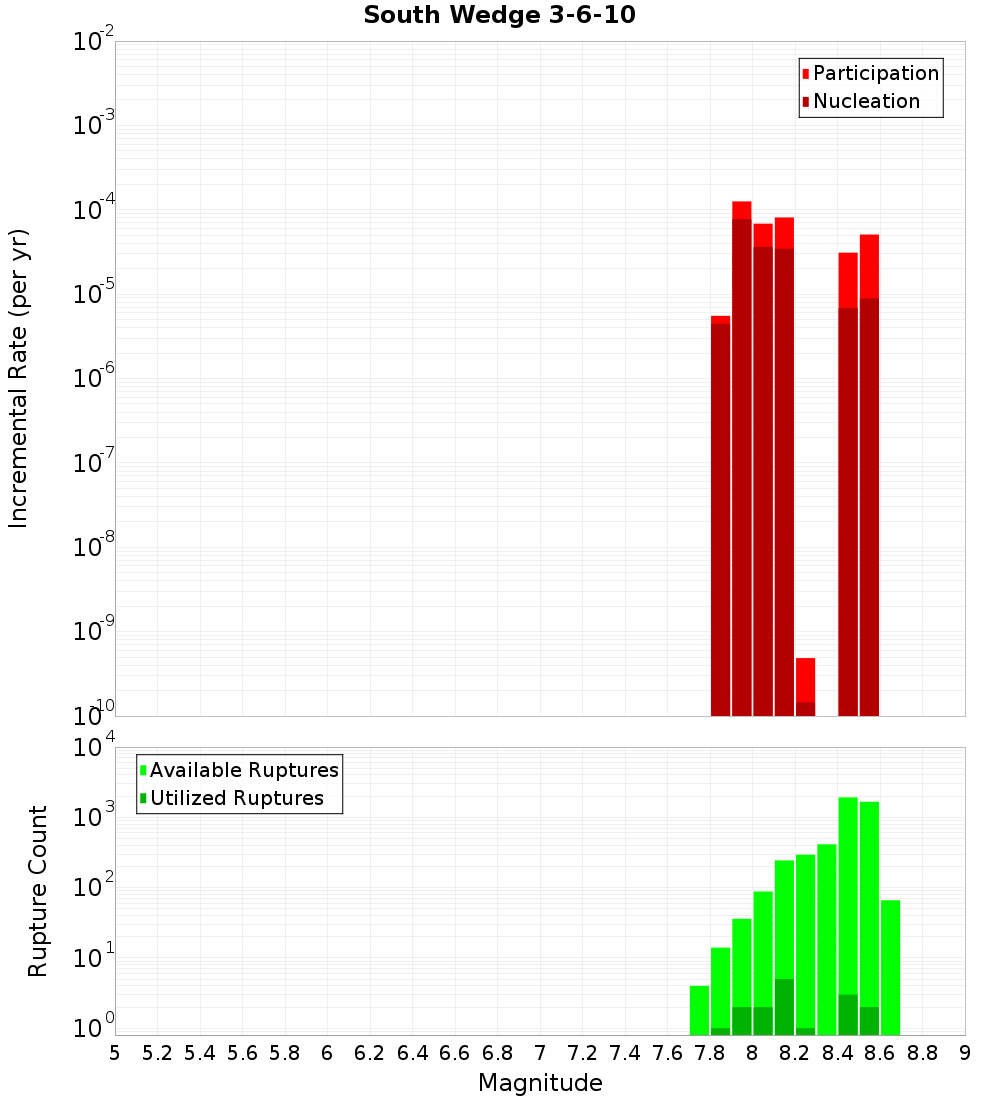 South Wedge 3-6-10

Participation
Nucleation

Incremental Rate (per yr)

$10^{-2}$
$10^{-3}$
$10^{-4}$
$10^{-5}$
$10^{-6}$
$10^{-7}$
$10^{-8}$
$10^{-9}$
$10^{-10}$

Available Ruptures
Utilized Ruptures

Rupture Count

$10^{4}$
$10^{3}$
$10^{2}$
$10^{1}$
$10^{0}$

5 5.2 5.4 5.6 5.8 6 6.2 6.4 6.6 6.8 7 7.2 7.4 7.6 7.8 8 8.2 8.4 8.6 8.8 9

Magnitude